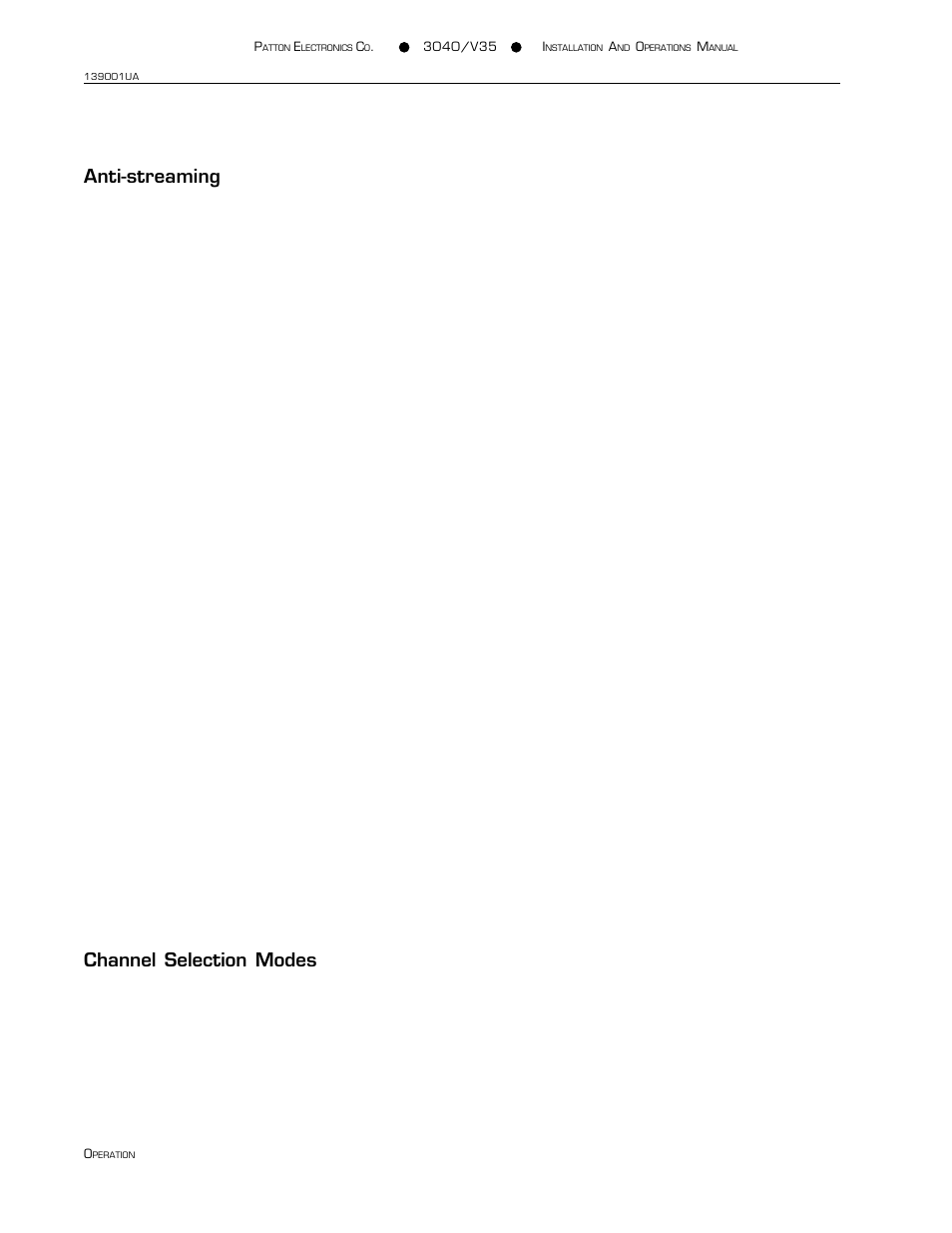 Patton Electronics Co. ● 3040/V35 ● Installation And Operations Manual

139001UA

Anti-streaming

Channel Selection Modes

Operation